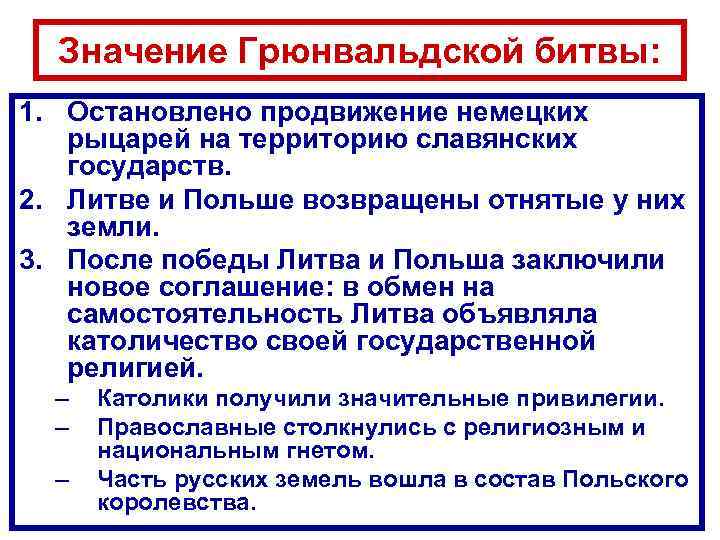 Значение Грюнвальдской битвы:

1. Остановлено продвижение немецких рыцарей на территорию славянских государств.
2. Литве и Польше возвращены отнятые у них земли.
3. После победы Литва и Польша заключили новое соглашение: в обмен на самостоятельность Литва объявляла католичество своей государственной религией.
– Католики получили значительные привилегии.
– Православные столкнулись с религиозным и национальным гнетом.
– Часть русских земель вошла в состав Польского королевства.